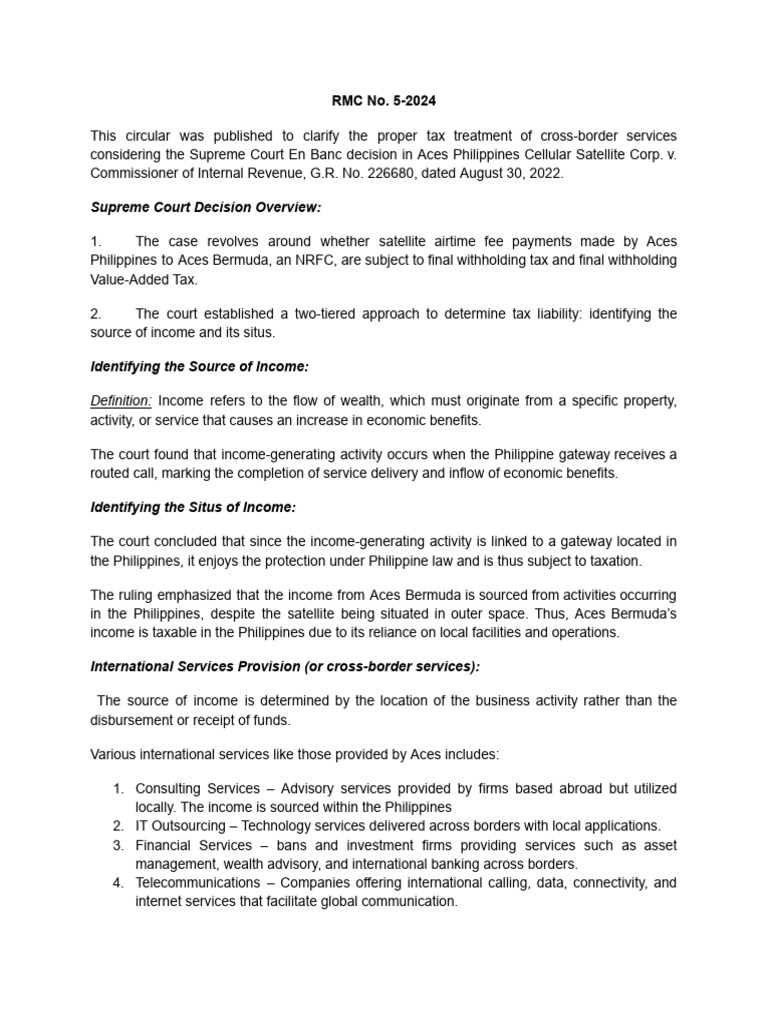 RMC No. 5-2024

This circular was published to clarify the proper tax treatment of cross-border services considering the Supreme Court En Banc decision in Aces Philippines Cellular Satellite Corp. v. Commissioner of Internal Revenue, G.R. No. 226680, dated August 30, 2022.

Supreme Court Decision Overview:

1. The case revolves around whether satellite airtime fee payments made by Aces Philippines to Aces Bermuda, an NRFC, are subject to final withholding tax and final withholding Value-Added Tax.

2. The court established a two-tiered approach to determine tax liability: identifying the source of income and its situs.

Identifying the Source of Income:

Definition: Income refers to the flow of wealth, which must originate from a specific property, activity, or service that causes an increase in economic benefits.

The court found that income-generating activity occurs when the Philippine gateway receives a routed call, marking the completion of service delivery and inflow of economic benefits.

Identifying the Situs of Income:

The court concluded that since the income-generating activity is linked to a gateway located in the Philippines, it enjoys the protection under Philippine law and is thus subject to taxation.

The ruling emphasized that the income from Aces Bermuda is sourced from activities occurring in the Philippines, despite the satellite being situated in outer space. Thus, Aces Bermuda's income is taxable in the Philippines due to its reliance on local facilities and operations.

International Services Provision (or cross-border services):

The source of income is determined by the location of the business activity rather than the disbursement or receipt of funds.

Various international services like those provided by Aces includes:

1. Consulting Services – Advisory services provided by firms based abroad but utilized locally. The income is sourced within the Philippines
2. IT Outsourcing – Technology services delivered across borders with local applications.
3. Financial Services – bans and investment firms providing services such as asset management, wealth advisory, and international banking across borders.
4. Telecommunications – Companies offering international calling, data, connectivity, and internet services that facilitate global communication.